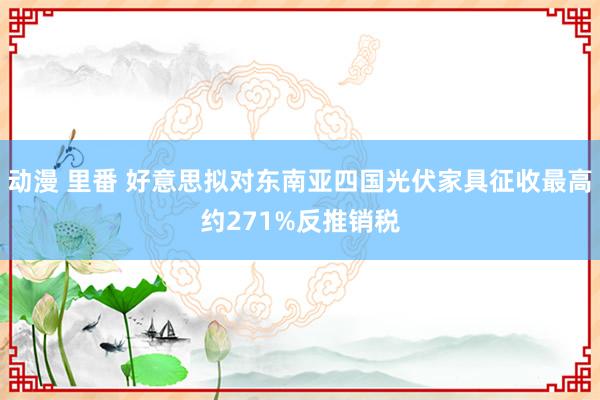 动漫 里番 好意思拟对东南亚四国光伏家具征收最高约271%反推销税